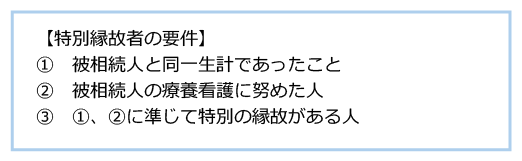 【特別縁故者の要件】
① 被相続人と同一生計であったこと
② 被相続人の療養看護に努めた人
③ ①、②に準じて特別の縁故がある人